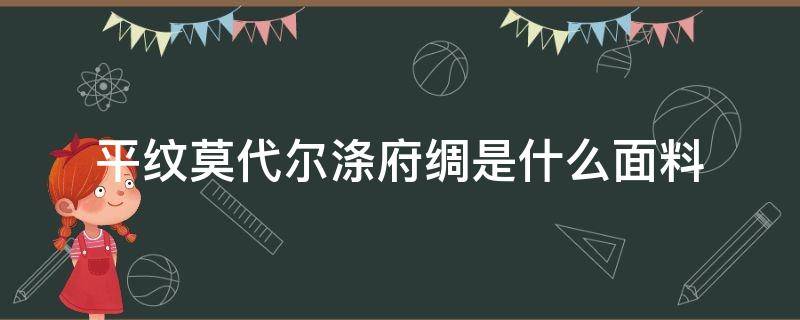 平纹莫代尔涤府绸是什么面料